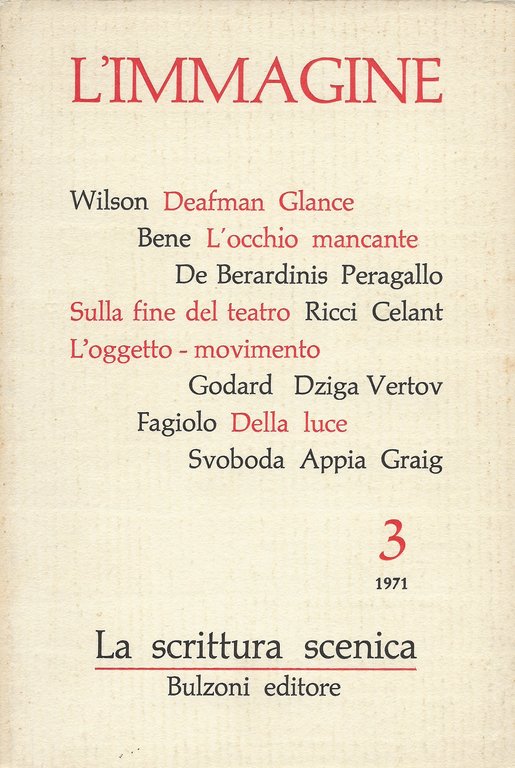 L'IMMAGINE

Wilson Deafman Glance
Bene L'occhio mancante
De Berardinis Peragallo
Sulla fine del teatro Ricci Celant
L'oggetto - movimento
Godard Dziga Vertov
Fagiolo Della luce
Svoboda Appia Graig

3
1971

La scrittura scenica
Bulzoni editore